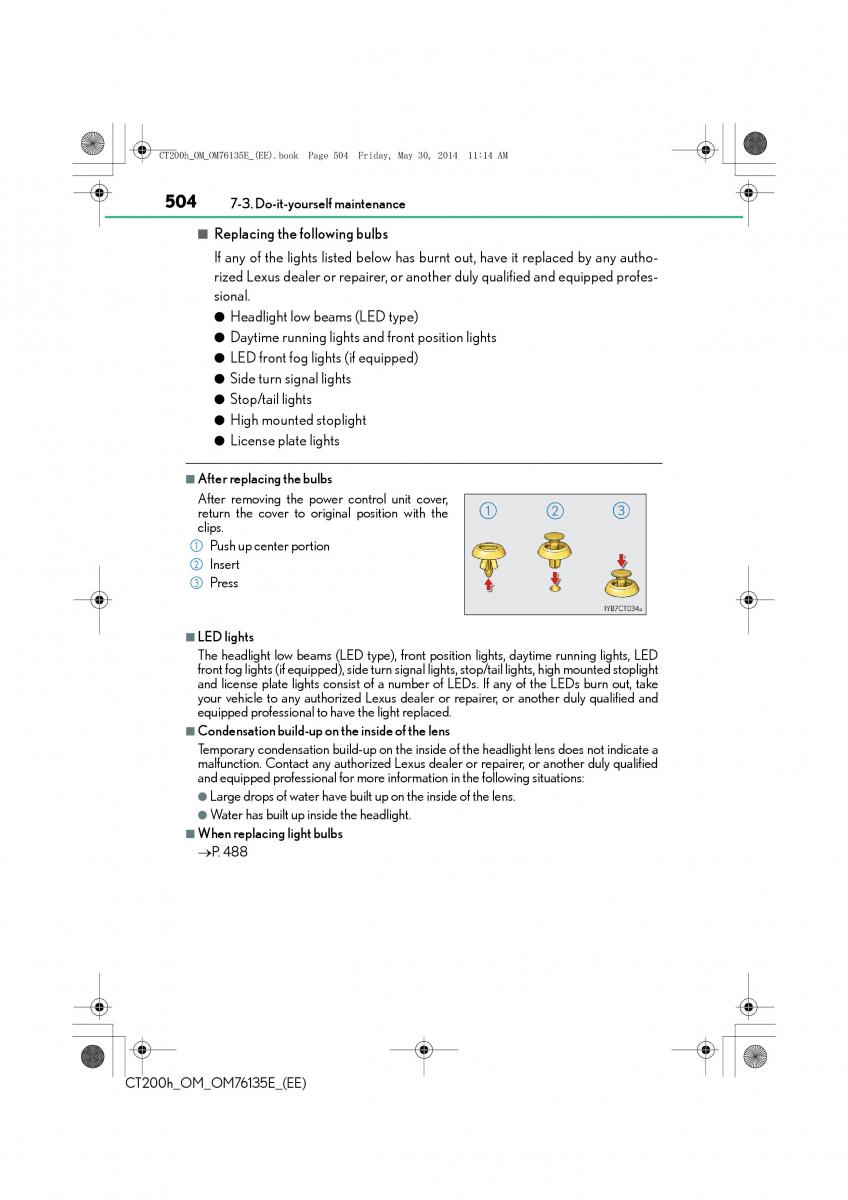 CT200h_OM_OM76135E_(EE).book Page 504 Friday, May 30, 2014 11:14 AM

504 7-3. Do-it-yourself maintenance

■ Replacing the following bulbs

If any of the lights listed below has burnt out, have it replaced by any authorized Lexus dealer or repairer, or another duly qualified and equipped professional.

● Headlight low beams (LED type)
● Daytime running lights and front position lights
● LED front fog lights (if equipped)
● Side turn signal lights
● Stop/tail lights
● High mounted stoplight
● License plate lights

■ After replacing the bulbs

After removing the power control unit cover, return the cover to original position with the clips.

① Push up center portion
② Insert
③ Press

① ② ③

IYB7CT034a

■ LED lights

The headlight low beams (LED type), front position lights, daytime running lights, LED front fog lights (if equipped), side turn signal lights, stop/tail lights, high mounted stoplight and license plate lights consist of a number of LEDs. If any of the LEDs burn out, take your vehicle to any authorized Lexus dealer or repairer, or another duly qualified and equipped professional to have the light replaced.

■ Condensation build-up on the inside of the lens

Temporary condensation build-up on the inside of the headlight lens does not indicate a malfunction. Contact any authorized Lexus dealer or repairer, or another duly qualified and equipped professional for more information in the following situations:

● Large drops of water have built up on the inside of the lens.
● Water has built up inside the headlight.

■ When replacing light bulbs

→P. 488

CT200h_OM_OM76135E_(EE)